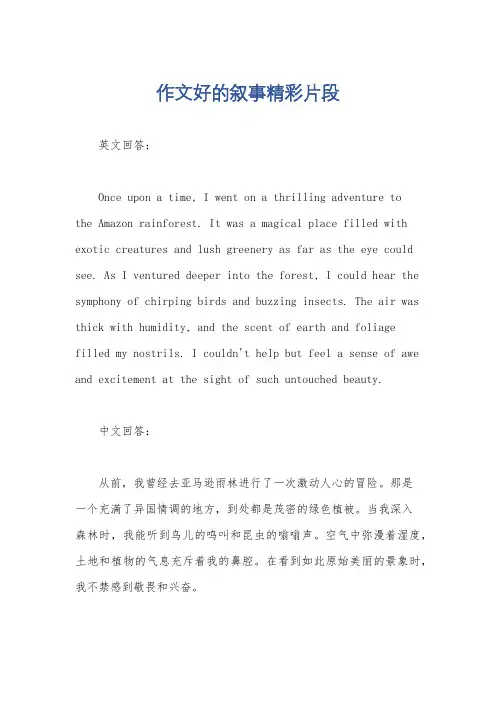 作文好的叙事精彩片段

英文回答：

Once upon a time, I went on a thrilling adventure to the Amazon rainforest. It was a magical place filled with exotic creatures and lush greenery as far as the eye could see. As I ventured deeper into the forest, I could hear the symphony of chirping birds and buzzing insects. The air was thick with humidity, and the scent of earth and foliage filled my nostrils. I couldn't help but feel a sense of awe and excitement at the sight of such untouched beauty.

中文回答：

从前，我曾经去亚马逊雨林进行了一次激动人心的冒险。那是一个充满了异国情调的地方，到处都是茂密的绿色植被。当我深入森林时，我能听到鸟儿的鸣叫和昆虫的嗡嗡声。空气中弥漫着湿度，土地和植物的气息充斥着我的鼻腔。在看到如此原始美丽的景象时，我不禁感到敬畏和兴奋。